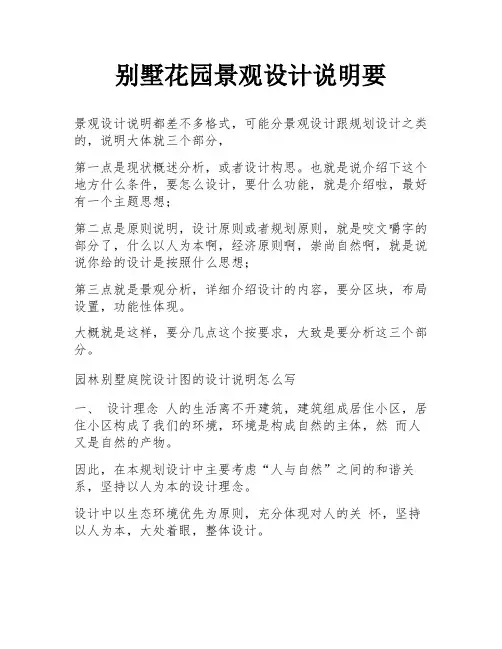 别墅花园景观设计说明要

景观设计说明都差不多格式，可能分景观设计跟规划设计之类的，说明大体就三个部分，

第一点是现状概述分析，或者设计构思。也就是说介绍下这个地方什么条件，要怎么设计，要什么功能，就是介绍啦，最好有一个主题思想；

第二点是原则说明，设计原则或者规划原则，就是咬文嚼字的部分了，什么以人为本啊，经济原则啊，崇尚自然啊，就是说说你给的设计是按照什么思想；

第三点就是景观分析，详细介绍设计的内容，要分区块，布局设置，功能性体现。

大概就是这样，要分几点这个按要求，大致是要分析这三个部分。

园林别墅庭院设计图的设计说明怎么写

一、 设计理念 人的生活离不开建筑，建筑组成居住小区，居住小区构成了我们的环境，环境是构成自然的主体，然 而人又是自然的产物。

因此，在本规划设计中主要考虑“人与自然”之间的和谐关系，坚持以人为本的设计理念。

设计中以生态环境优先为原则，充分体现对人的关 怀，坚持以人为本，大处着眼，整体设计。